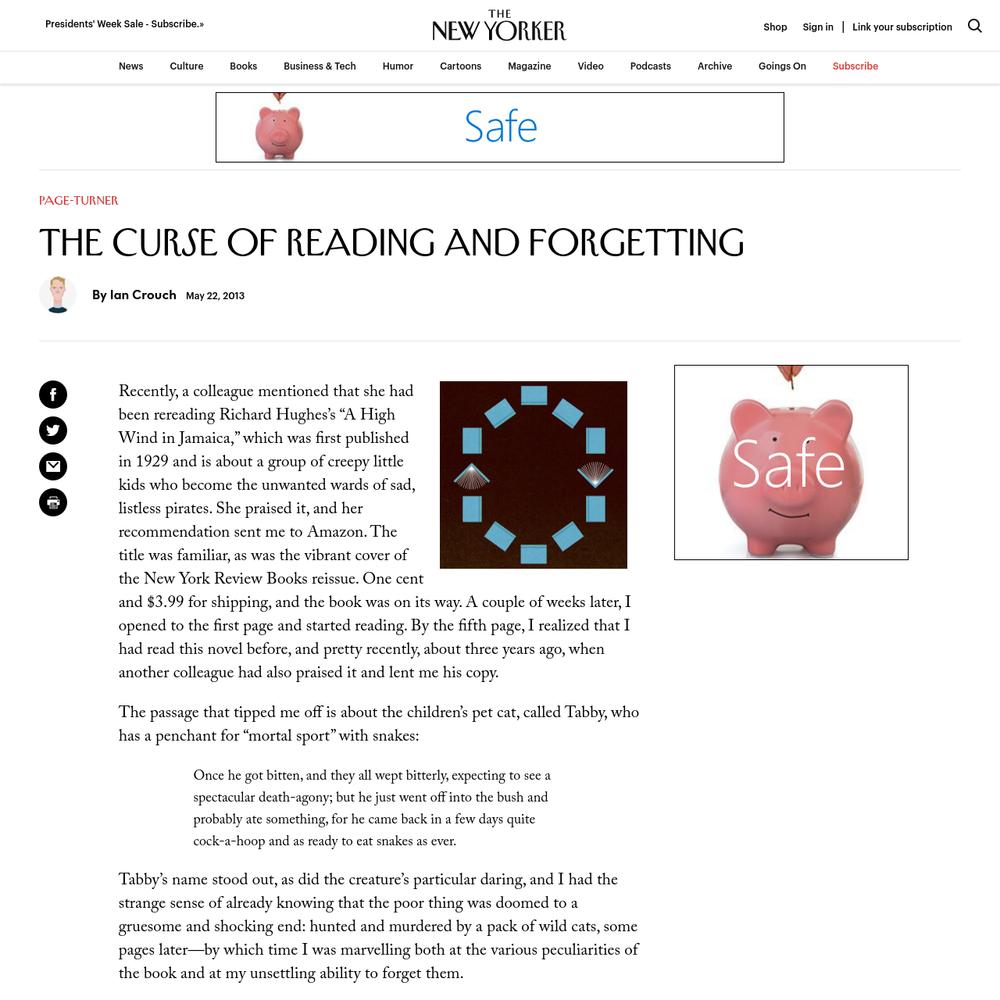 Presidents' Week Sale - Subscribe.»

THE NEW YORKER

Shop Sign in | Link your subscription

News Culture Books Business & Tech Humor Cartoons Magazine Video Podcasts Archive Goings On Subscribe

Safe

PAGE-TURNER

THE CURSE OF READING AND FORGETTING

By Ian Crouch May 22, 2013

Recently, a colleague mentioned that she had been rereading Richard Hughes's "A High Wind in Jamaica," which was first published in 1929 and is about a group of creepy little kids who become the unwanted wards of sad, listless pirates. She praised it, and her recommendation sent me to Amazon. The title was familiar, as was the vibrant cover of the New York Review Books reissue. One cent and $3.99 for shipping, and the book was on its way. A couple of weeks later, I opened to the first page and started reading. By the fifth page, I realized that I had read this novel before, and pretty recently, about three years ago, when another colleague had also praised it and lent me his copy.

The passage that tipped me off is about the children's pet cat, called Tabby, who has a penchant for "mortal sport" with snakes:

Once he got bitten, and they all wept bitterly, expecting to see a spectacular death-agony; but he just went off into the bush and probably ate something, for he came back in a few days quite cock-a-hoop and as ready to eat snakes as ever.

Tabby's name stood out, as did the creature's particular daring, and I had the strange sense of already knowing that the poor thing was doomed to a gruesome and shocking end: hunted and murdered by a pack of wild cats, some pages later—by which time I was marvelling both at the various peculiarities of the book and at my unsettling ability to forget them.

Safe